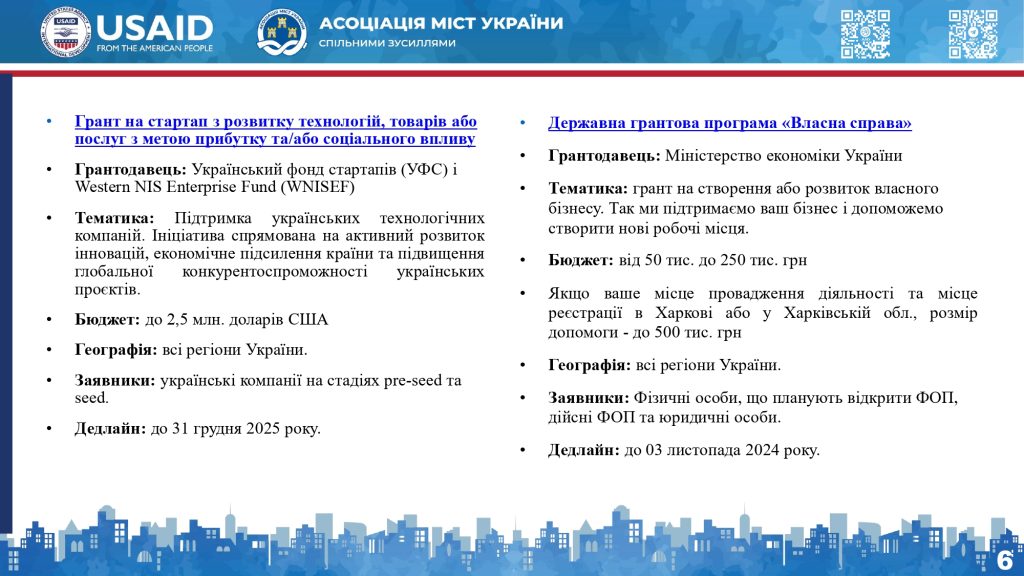 USAID
FROM THE AMERICAN PEOPLE

АСОЦІАЦІЯ МІСТ УКРАЇНИ
СПІЛЬНИМИ ЗУСИЛЛЯМИ

• Грант на стартап з розвитку технологій, товарів або послуг з метою прибутку та/або соціального впливу

• Грантодавець: Український фонд стартапів (УФС) і Western NIS Enterprise Fund (WNISEF)

• Тематика: Підтримка українських технологічних компаній. Ініціатива спрямована на активний розвиток інновацій, економічне підсилення країни та підвищення глобальної конкурентоспроможності українських проєктів.

• Бюджет: до 2,5 млн. доларів США

• Географія: всі регіони України.

• Заявники: українські компанії на стадіях pre-seed та seed.

• Дедлайн: до 31 грудня 2025 року.

• Державна грантова програма «Власна справа»

• Грантодавець: Міністерство економіки України

• Тематика: грант на створення або розвиток власного бізнесу. Так ми підтримаємо ваш бізнес і допоможемо створити нові робочі місця.

• Бюджет: від 50 тис. до 250 тис. грн

• Якщо ваше місце провадження діяльності та місце реєстрації в Харкові або у Харківській обл., розмір допомоги - до 500 тис. грн

• Географія: всі регіони України.

• Заявники: Фізичні особи, що планують відкрити ФОП, дійсні ФОП та юридичні особи.

• Дедлайн: до 03 листопада 2024 року.

6